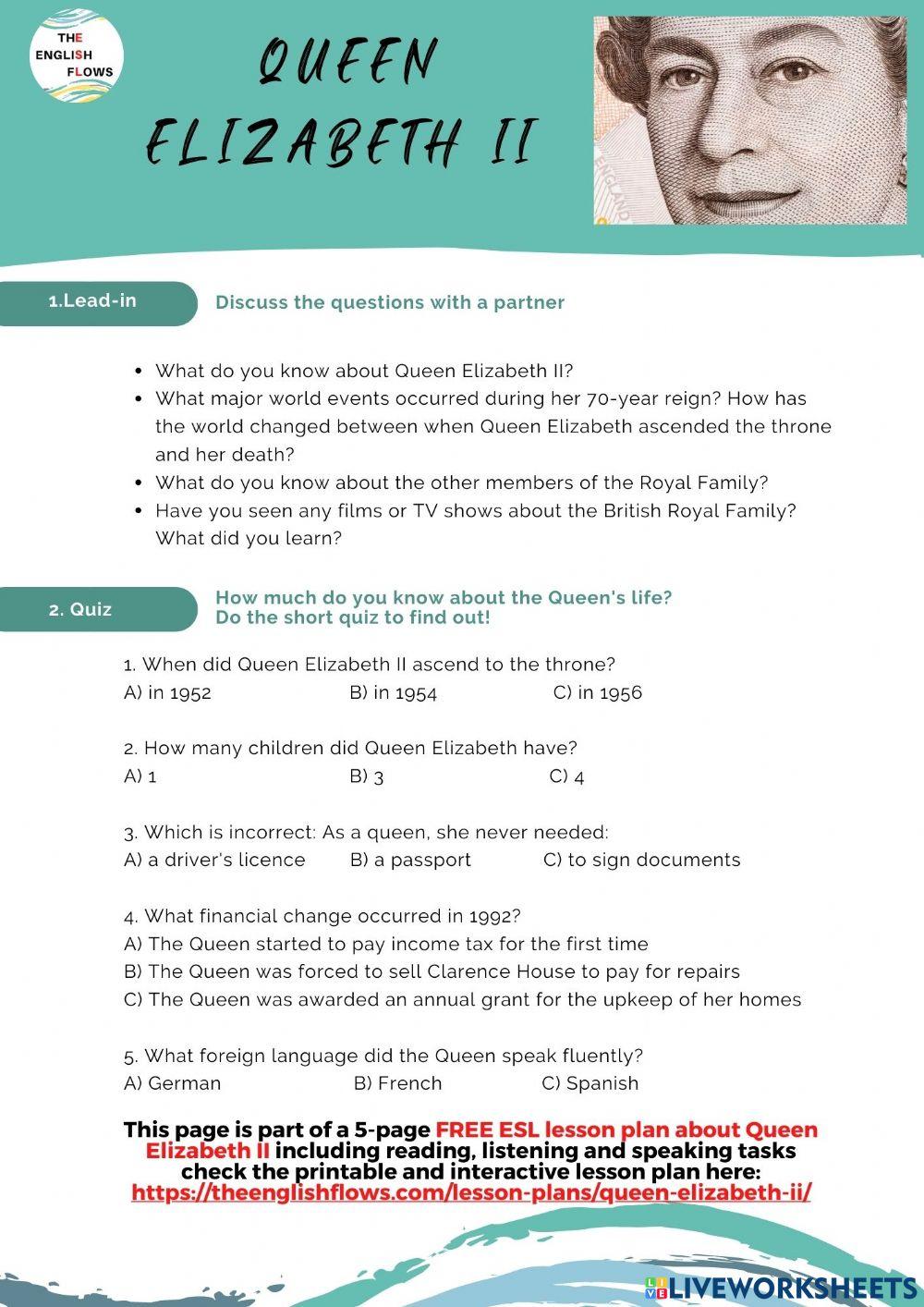 THE ENGLISH FLOWS

QUEEN ELIZABETH II

ENGLAND

1.Lead-in

Discuss the questions with a partner

- What do you know about Queen Elizabeth II?
- What major world events occurred during her 70-year reign? How has the world changed between when Queen Elizabeth ascended the throne and her death?
- What do you know about the other members of the Royal Family?
- Have you seen any films or TV shows about the British Royal Family? What did you learn?

2. Quiz

How much do you know about the Queen's life?
Do the short quiz to find out!

1. When did Queen Elizabeth II ascend to the throne?
A) in 1952 B) in 1954 C) in 1956

2. How many children did Queen Elizabeth have?
A) 1 B) 3 C) 4

3. Which is incorrect: As a queen, she never needed:
A) a driver's licence B) a passport C) to sign documents

4. What financial change occurred in 1992?
A) The Queen started to pay income tax for the first time
B) The Queen was forced to sell Clarence House to pay for repairs
C) The Queen was awarded an annual grant for the upkeep of her homes

5. What foreign language did the Queen speak fluently?
A) German B) French C) Spanish

This page is part of a 5-page FREE ESL lesson plan about Queen Elizabeth II including reading, listening and speaking tasks check the printable and interactive lesson plan here:
https://theenglishflows.com/lesson-plans/queen-elizabeth-ii/

LIVEWORKSHEETS